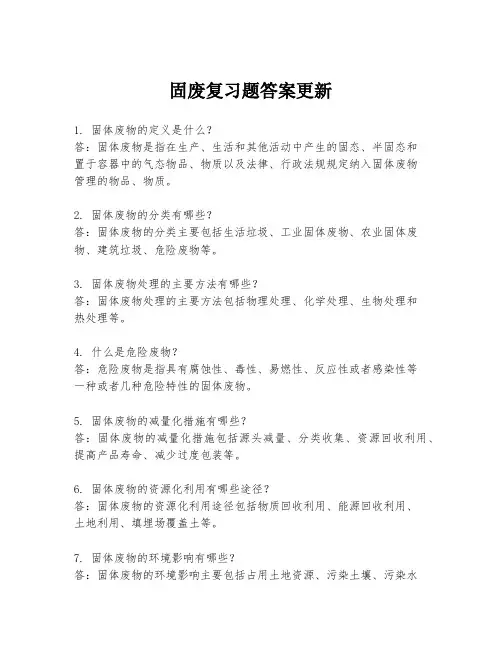 固废复习题答案更新

1. 固体废物的定义是什么？
答：固体废物是指在生产、生活和其他活动中产生的固态、半固态和置于容器中的气态物品、物质以及法律、行政法规规定纳入固体废物管理的物品、物质。

2. 固体废物的分类有哪些？
答：固体废物的分类主要包括生活垃圾、工业固体废物、农业固体废物、建筑垃圾、危险废物等。

3. 固体废物处理的主要方法有哪些？
答：固体废物处理的主要方法包括物理处理、化学处理、生物处理和热处理等。

4. 什么是危险废物？
答：危险废物是指具有腐蚀性、毒性、易燃性、反应性或者感染性等一种或者几种危险特性的固体废物。

5. 固体废物的减量化措施有哪些？
答：固体废物的减量化措施包括源头减量、分类收集、资源回收利用、提高产品寿命、减少过度包装等。

6. 固体废物的资源化利用有哪些途径？
答：固体废物的资源化利用途径包括物质回收利用、能源回收利用、土地利用、填埋场覆盖土等。

7. 固体废物的环境影响有哪些？
答：固体废物的环境影响主要包括占用土地资源、污染土壤、污染水